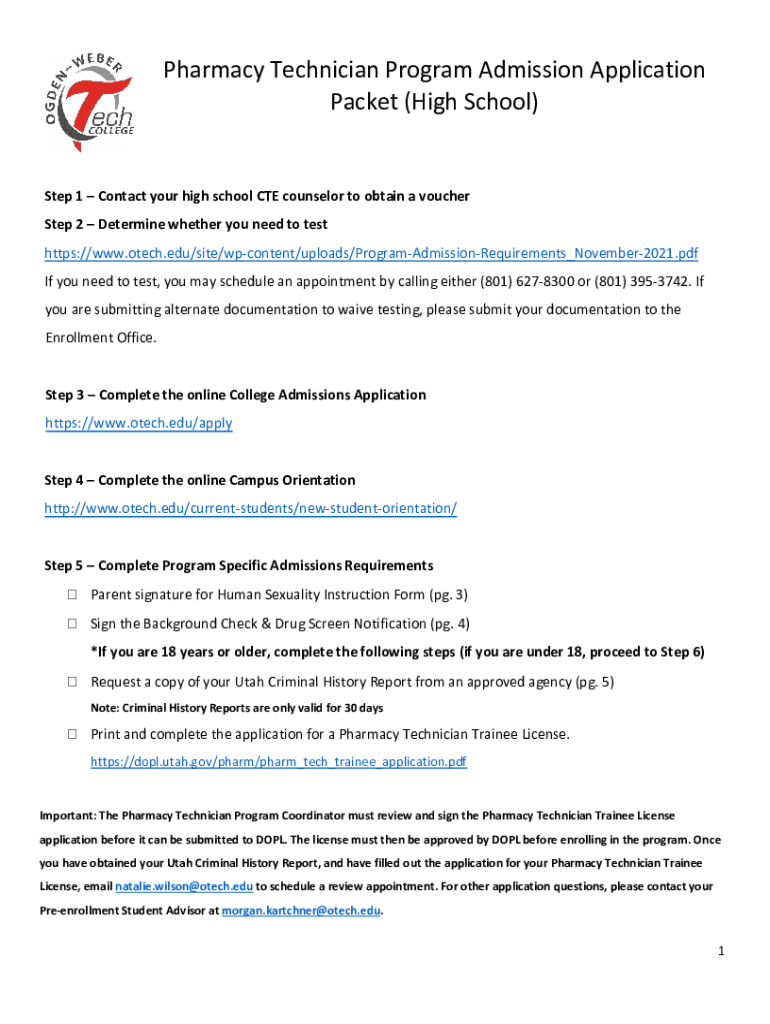 OGDEN-WEBER Tech COLLEGE

Pharmacy Technician Program Admission Application Packet (High School)

Step 1 – Contact your high school CTE counselor to obtain a voucher

Step 2 – Determine whether you need to test

https://www.otech.edu/site/wp-content/uploads/Program-Admission-Requirements_November-2021.pdf

If you need to test, you may schedule an appointment by calling either (801) 627-8300 or (801) 395-3742. If you are submitting alternate documentation to waive testing, please submit your documentation to the Enrollment Office.

Step 3 – Complete the online College Admissions Application

https://www.otech.edu/apply

Step 4 – Complete the online Campus Orientation

http://www.otech.edu/current-students/new-student-orientation/

Step 5 – Complete Program Specific Admissions Requirements

☐ Parent signature for Human Sexuality Instruction Form (pg. 3)

☐ Sign the Background Check & Drug Screen Notification (pg. 4)

*If you are 18 years or older, complete the following steps (if you are under 18, proceed to Step 6)

☐ Request a copy of your Utah Criminal History Report from an approved agency (pg. 5)

Note: Criminal History Reports are only valid for 30 days

☐ Print and complete the application for a Pharmacy Technician Trainee License.

https://dopl.utah.gov/pharm/pharm_tech_trainee_application.pdf

Important: The Pharmacy Technician Program Coordinator must review and sign the Pharmacy Technician Trainee License application before it can be submitted to DOPL. The license must then be approved by DOPL before enrolling in the program. Once you have obtained your Utah Criminal History Report, and have filled out the application for your Pharmacy Technician Trainee License, email natalie.wilson@otech.edu to schedule a review appointment. For other application questions, please contact your Pre-enrollment Student Advisor at morgan.kartchner@otech.edu.

1